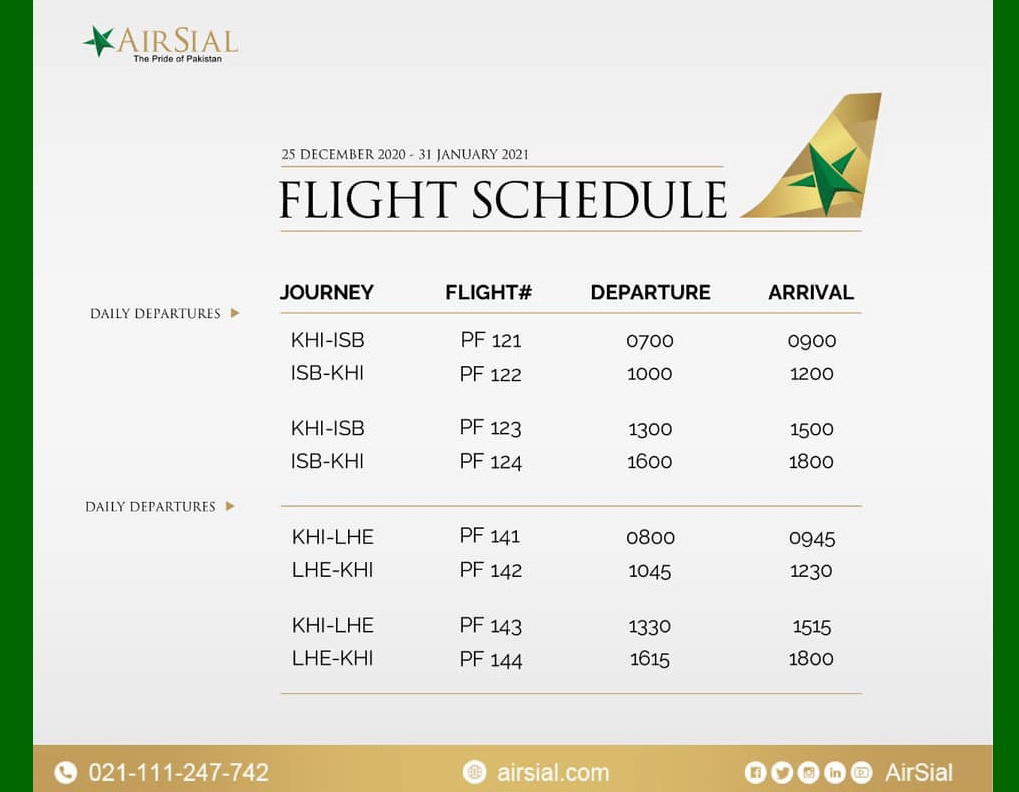 AIRSIAL
The Pride of Pakistan

25 DECEMBER 2020 - 31 JANUARY 2021
FLIGHT SCHEDULE

| | JOURNEY | FLIGHT# | DEPARTURE | ARRIVAL |
|---|---|---|---|---|
| DAILY DEPARTURES | KHI-ISB | PF 121 | 0700 | 0900 |
| | ISB-KHI | PF 122 | 1000 | 1200 |
| | KHI-ISB | PF 123 | 1300 | 1500 |
| | ISB-KHI | PF 124 | 1600 | 1800 |
| DAILY DEPARTURES | KHI-LHE | PF 141 | 0800 | 0945 |
| | LHE-KHI | PF 142 | 1045 | 1230 |
| | KHI-LHE | PF 143 | 1330 | 1515 |
| | LHE-KHI | PF 144 | 1615 | 1800 |

021-111-247-742
airsial.com
AirSial